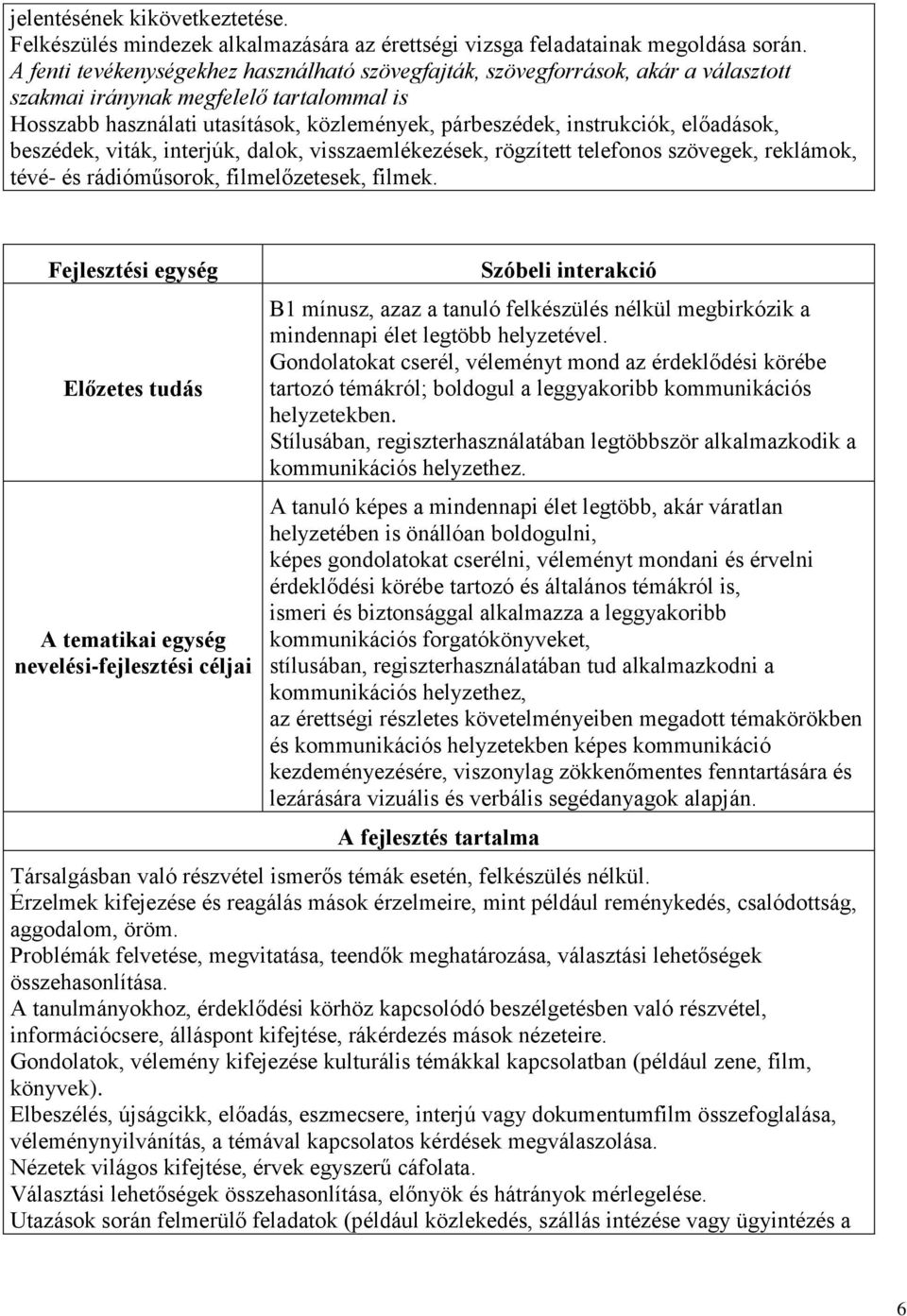 jelentésének kikövetkeztetése.
Felkészülés mindezek alkalmazására az érettségi vizsga feladatainak megoldása során.
A fenti tevékenységekhez használható szövegfajták, szövegforrások, akár a választott szakmai iránynak megfelelő tartalommal is
Hosszabb használati utasítások, közlemények, párbeszédek, instrukciók, előadások, beszédek, viták, interjúk, dalok, visszaemlékezések, rögzített telefonos szövegek, reklámok, tévé- és rádióműsorok, filmelőzetesek, filmek.

| Fejlesztési egység | Szóbeli interakció |
|---|---|
| Előzetes tudás | B1 mínusz, azaz a tanuló felkészülés nélkül megbirkózik a mindennapi élet legtöbb helyzetével. Gondolatokat cserél, véleményt mond az érdeklődési körébe tartozó témákról; boldogul a leggyakoribb kommunikációs helyzetekben. Stílusában, regiszterhasználatában legtöbbször alkalmazkodik a kommunikációs helyzethez. |
| A tematikai egység nevelési-fejlesztési céljai | A tanuló képes a mindennapi élet legtöbb, akár váratlan helyzetében is önállóan boldogulni, képes gondolatokat cserélni, véleményt mondani és érvelni érdeklődési körébe tartozó és általános témákról is, ismeri és biztonsággal alkalmazza a leggyakoribb kommunikációs forgatókönyveket, stílusában, regiszterhasználatában tud alkalmazkodni a kommunikációs helyzethez, az érettségi részletes követelményeiben megadott témakörökben és kommunikációs helyzetekben képes kommunikáció kezdeményezésére, viszonylag zökkenőmentes fenntartására és lezárására vizuális és verbális segédanyagok alapján. |

A fejlesztés tartalma
Társalgásban való részvétel ismerős témák esetén, felkészülés nélkül.
Érzelmek kifejezése és reagálás mások érzelmeire, mint például reménykedés, csalódottság, aggodalom, öröm.
Problémák felvetése, megvitatása, teendők meghatározása, választási lehetőségek összehasonlítása.
A tanulmányokhoz, érdeklődési körhöz kapcsolódó beszélgetésben való részvétel, információcsere, álláspont kifejtése, rákérdezés mások nézeteire.
Gondolatok, vélemény kifejezése kulturális témákkal kapcsolatban (például zene, film, könyvek).
Elbeszélés, újságcikk, előadás, eszmecsere, interjú vagy dokumentumfilm összefoglalása, véleménynyilvánítás, a témával kapcsolatos kérdések megválaszolása.
Nézetek világos kifejtése, érvek egyszerű cáfolata.
Választási lehetőségek összehasonlítása, előnyök és hátrányok mérlegelése.
Utazások során felmerülő feladatok (például közlekedés, szállás intézése vagy ügyintézés a

6